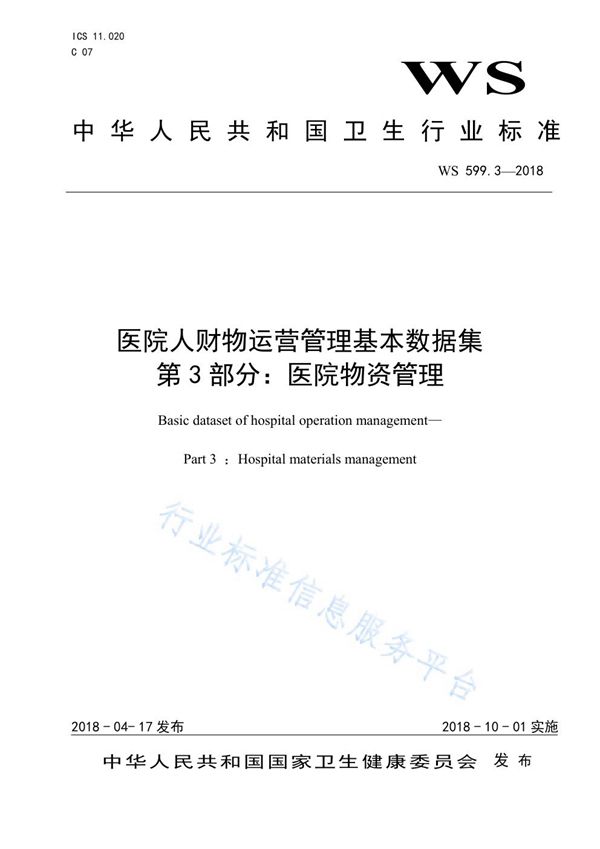 ICS 11.020
C 07

WS

中华人民共和国卫生行业标准

WS 599.3—2018

医院人财物运营管理基本数据集
第3部分：医院物资管理

Basic dataset of hospital operation management—

Part 3 ：Hospital materials management

行业标准信息服务平台

2018-04-17 发布

2018-10-01 实施

中华人民共和国国家卫生健康委员会 发布